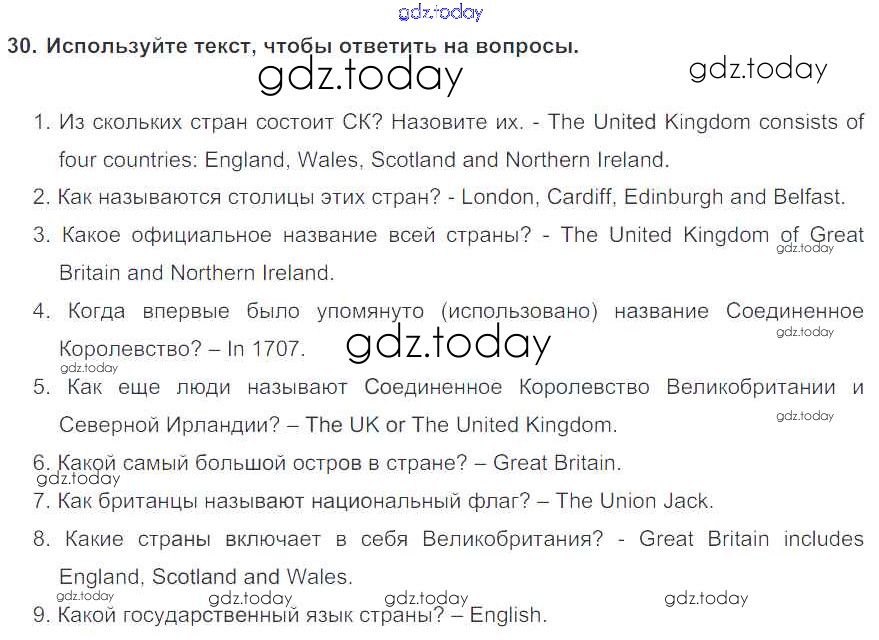 30. Используйте текст, чтобы ответить на вопросы.

1. Из скольких стран состоит СК? Назовите их. - The United Kingdom consists of four countries: England, Wales, Scotland and Northern Ireland.
2. Как называются столицы этих стран? - London, Cardiff, Edinburgh and Belfast.
3. Какое официальное название всей страны? - The United Kingdom of Great Britain and Northern Ireland.
4. Когда впервые было упомянуто (использовано) название Соединенное Королевство? – In 1707.
5. Как еще люди называют Соединенное Королевство Великобритании и Северной Ирландии? – The UK or The United Kingdom.
6. Какой самый большой остров в стране? – Great Britain.
7. Как британцы называют национальный флаг? – The Union Jack.
8. Какие страны включает в себя Великобритания? - Great Britain includes England, Scotland and Wales.
9. Какой государственный язык страны? – English.

gdz.today